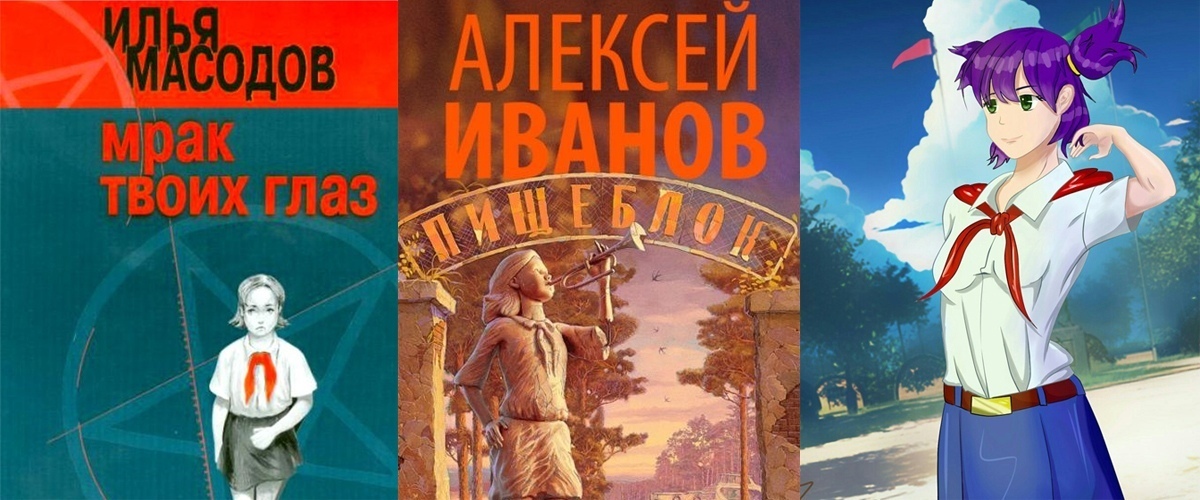 ИЛЬЯ МАСОДОВ

мрак твоих глаз

АЛЕКСЕЙ ИВАНОВ

ПИЩЕБЛОК